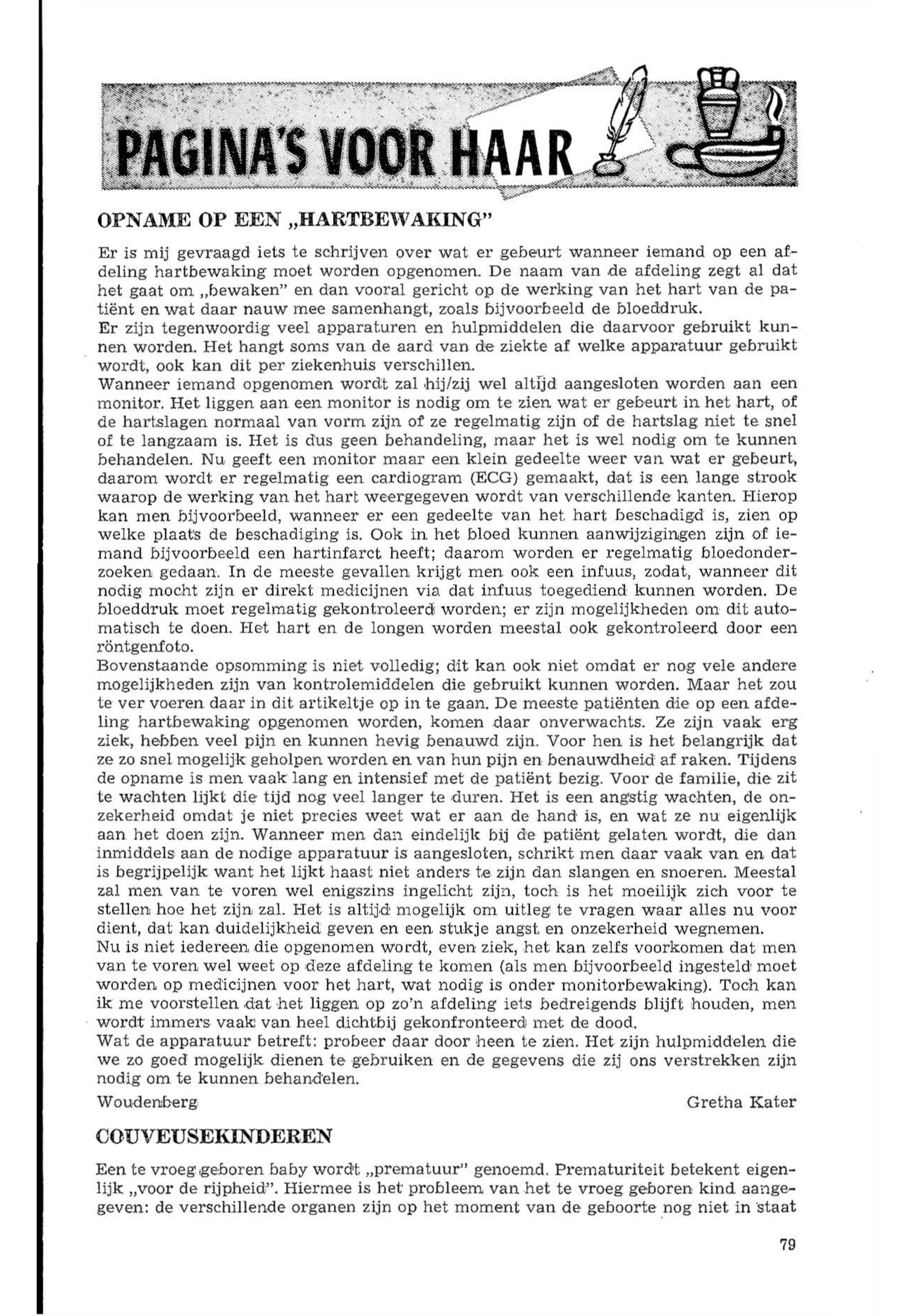 PAGINA'S VOOR HAAR

OPNAME OP EEN „HARTBEWAKING"

Er is mij gevraagd iets te schrijven over wat er gebeurt wanneer iemand op een afdeling hartbewaking moet worden opgenomen. De naam van de afdeling zegt al dat het gaat om „bewaken" en dan vooral gericht op de werking van het hart van de patiënt en wat daar nauw mee samenhangt, zoals bijvoorbeeld de bloeddruk.
Er zijn tegenwoordig veel apparaturen en hulpmiddelen die daarvoor gebruikt kunnen worden. Het hangt soms van de aard van de ziekte af welke apparatuur gebruikt wordt, ook kan dit per ziekenhuis verschillen.
Wanneer iemand opgenomen wordt zal hij/zij wel altijd aangesloten worden aan een monitor. Het liggen aan een monitor is nodig om te zien wat er gebeurt in het hart, of de hartslagen normaal van vorm zijn of ze regelmatig zijn of de hartslag niet te snel of te langzaam is. Het is dus geen behandeling, maar het is wel nodig om te kunnen behandelen. Nu geeft een monitor maar een klein gedeelte weer van wat er gebeurt, daarom wordt er regelmatig een cardiogram (ECG) gemaakt, dat is een lange strook waarop de werking van het hart weergegeven wordt van verschillende kanten. Hierop kan men bijvoorbeeld, wanneer er een gedeelte van het hart beschadigd is, zien op welke plaats de beschadiging is. Ook in het bloed kunnen aanwijzigingen zijn of iemand bijvoorbeeld een hartinfarct heeft; daarom worden er regelmatig bloedonderzoeken gedaan. In de meeste gevallen krijgt men ook een infuus, zodat, wanneer dit nodig mocht zijn er direkt medicijnen via dat infuus toegediend kunnen worden. De bloeddruk moet regelmatig gekontroleerd worden; er zijn mogelijkheden om dit automatisch te doen. Het hart en de longen worden meestal ook gekontroleerd door een röntgenfoto.
Bovenstaande opsomming is niet volledig; dit kan ook niet omdat er nog vele andere mogelijkheden zijn van kontrolemiddelen die gebruikt kunnen worden. Maar het zou te ver voeren daar in dit artikeltje op in te gaan. De meeste patiënten die op een afdeling hartbewaking opgenomen worden, komen daar onverwachts. Ze zijn vaak erg ziek, hebben veel pijn en kunnen hevig benauwd zijn. Voor hen is het belangrijk dat ze zo snel mogelijk geholpen worden en van hun pijn en benauwdheid af raken. Tijdens de opname is men vaak lang en intensief met de patiënt bezig. Voor de familie, die zit te wachten lijkt die tijd nog veel langer te duren. Het is een angstig wachten, de onzekerheid omdat je niet precies weet wat er aan de hand is, en wat ze nu eigenlijk aan het doen zijn. Wanneer men dan eindelijk bij de patiënt gelaten wordt, die dan inmiddels aan de nodige apparatuur is aangesloten, schrikt men daar vaak van en dat is begrijpelijk want het lijkt haast niet anders te zijn dan slangen en snoeren. Meestal zal men van te voren wel enigszins ingelicht zijn, toch is het moeilijk zich voor te stellen hoe het zijn zal. Het is altijd mogelijk om uitleg te vragen waar alles nu voor dient, dat kan duidelijkheid geven en een stukje angst en onzekerheid wegnemen.
Nu is niet iedereen die opgenomen wordt, even ziek, het kan zelfs voorkomen dat men van te voren wel weet op deze afdeling te komen (als men bijvoorbeeld ingesteld moet worden op medicijnen voor het hart, wat nodig is onder monitorbewaking). Toch kan ik me voorstellen dat het liggen op zo'n afdeling iets bedreigends blijft houden, men wordt immers vaak van heel dichtbij gekonfronteerd met de dood.
Wat de apparatuur betreft: probeer daar door heen te zien. Het zijn hulpmiddelen die we zo goed mogelijk dienen te gebruiken en de gegevens die zij ons verstrekken zijn nodig om te kunnen behandelen.

Woudenberg Gretha Kater

COUVEUSEKINDEREN

Een te vroeg geboren baby wordt „prematuur" genoemd. Prematuriteit betekent eigenlijk „voor de rijpheid". Hiermee is het probleem van het te vroeg geboren kind aangegeven: de verschillende organen zijn op het moment van de geboorte nog niet in staat

79